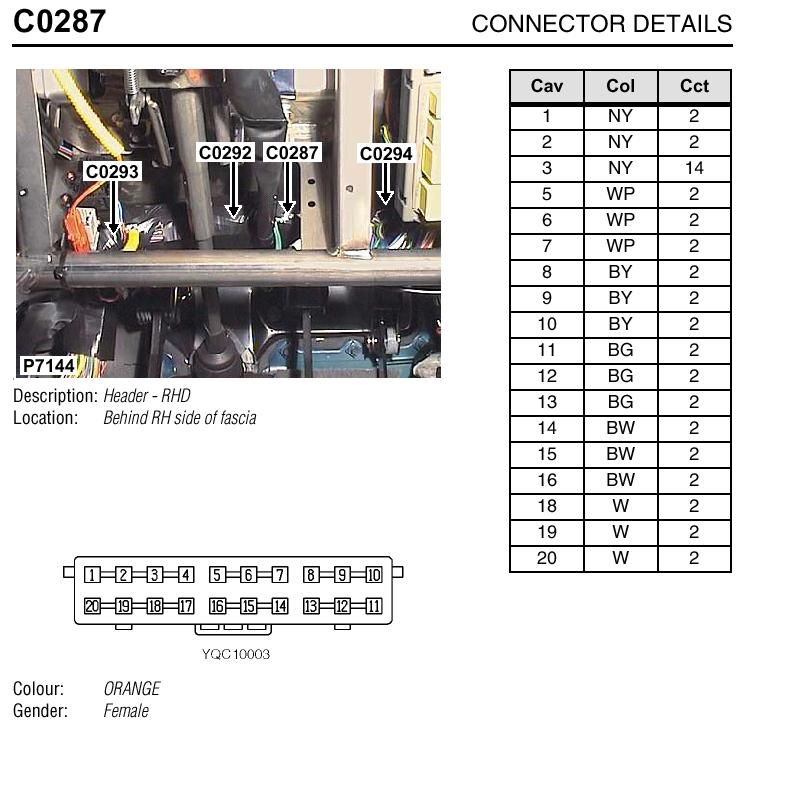 C0287

CONNECTOR DETAILS

C0293
C0292
C0287
C0294
P7144

Description: Header - RHD
Location: Behind RH side of fascia

1 2 3 4 5 6 7 8 9 10
20 19 18 17 16 15 14 13 12 11

YQC10003

Colour: ORANGE
Gender: Female

| Cav | Col | Cct |
|---|---|---|
| 1 | NY | 2 |
| 2 | NY | 2 |
| 3 | NY | 14 |
| 5 | WP | 2 |
| 6 | WP | 2 |
| 7 | WP | 2 |
| 8 | BY | 2 |
| 9 | BY | 2 |
| 10 | BY | 2 |
| 11 | BG | 2 |
| 12 | BG | 2 |
| 13 | BG | 2 |
| 14 | BW | 2 |
| 15 | BW | 2 |
| 16 | BW | 2 |
| 18 | W | 2 |
| 19 | W | 2 |
| 20 | W | 2 |